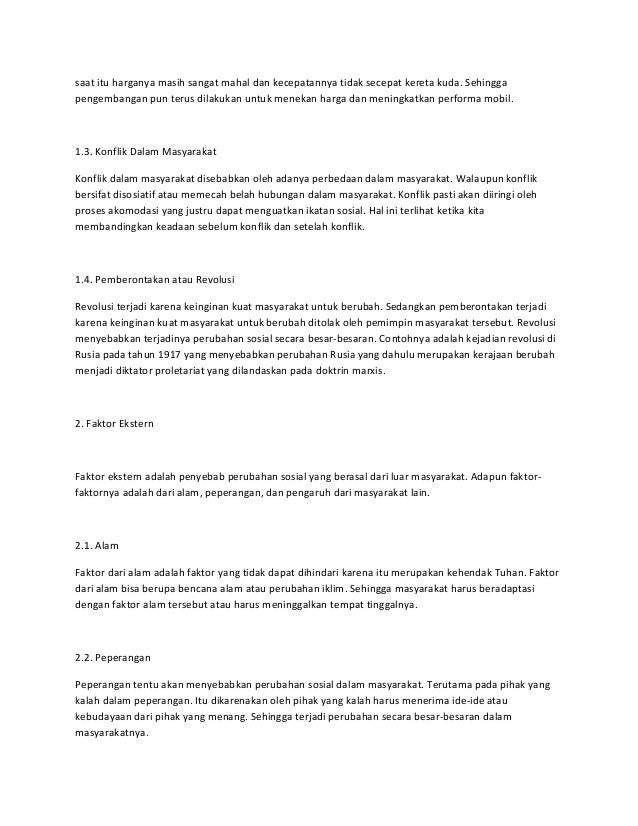 saat itu harganya masih sangat mahal dan kecepatannya tidak secepat kereta kuda. Sehingga pengembangan pun terus dilakukan untuk menekan harga dan meningkatkan performa mobil.

1.3. Konflik Dalam Masyarakat

Konflik dalam masyarakat disebabkan oleh adanya perbedaan dalam masyarakat. Walaupun konflik bersifat disosiatif atau memecah belah hubungan dalam masyarakat. Konflik pasti akan diiringi oleh proses akomodasi yang justru dapat menguatkan ikatan sosial. Hal ini terlihat ketika kita membandingkan keadaan sebelum konflik dan setelah konflik.

1.4. Pemberontakan atau Revolusi

Revolusi terjadi karena keinginan kuat masyarakat untuk berubah. Sedangkan pemberontakan terjadi karena keinginan kuat masyarakat untuk berubah ditolak oleh pemimpin masyarakat tersebut. Revolusi menyebabkan terjadinya perubahan sosial secara besar-besaran. Contohnya adalah kejadian revolusi di Rusia pada tahun 1917 yang menyebabkan perubahan Rusia yang dahulu merupakan kerajaan berubah menjadi diktator proletariat yang dilandaskan pada doktrin marxis.

2. Faktor Ekstern

Faktor ekstern adalah penyebab perubahan sosial yang berasal dari luar masyarakat. Adapun faktor-faktornya adalah dari alam, peperangan, dan pengaruh dari masyarakat lain.

2.1. Alam

Faktor dari alam adalah faktor yang tidak dapat dihindari karena itu merupakan kehendak Tuhan. Faktor dari alam bisa berupa bencana alam atau perubahan iklim. Sehingga masyarakat harus beradaptasi dengan faktor alam tersebut atau harus meninggalkan tempat tinggalnya.

2.2. Peperangan

Peperangan tentu akan menyebabkan perubahan sosial dalam masyarakat. Terutama pada pihak yang kalah dalam peperangan. Itu dikarenakan oleh pihak yang kalah harus menerima ide-ide atau kebudayaan dari pihak yang menang. Sehingga terjadi perubahan secara besar-besaran dalam masyarakatnya.